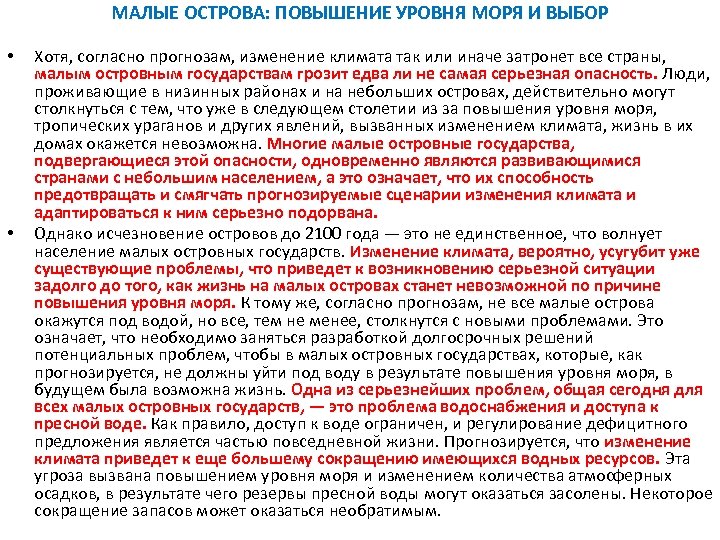 МАЛЫЕ ОСТРОВА: ПОВЫШЕНИЕ УРОВНЯ МОРЯ И ВЫБОР

• Хотя, согласно прогнозам, изменение климата так или иначе затронет все страны, малым островным государствам грозит едва ли не самая серьезная опасность. Люди, проживающие в низинных районах и на небольших островах, действительно могут столкнуться с тем, что уже в следующем столетии из за повышения уровня моря, тропических ураганов и других явлений, вызванных изменением климата, жизнь в их домах окажется невозможна. Многие малые островные государства, подвергающиеся этой опасности, одновременно являются развивающимися странами с небольшим населением, а это означает, что их способность предотвращать и смягчать прогнозируемые сценарии изменения климата и адаптироваться к ним серьезно подорвана.

• Однако исчезновение островов до 2100 года — это не единственное, что волнует население малых островных государств. Изменение климата, вероятно, усугубит уже существующие проблемы, что приведет к возникновению серьезной ситуации задолго до того, как жизнь на малых островах станет невозможной по причине повышения уровня моря. К тому же, согласно прогнозам, не все малые острова окажутся под водой, но все, тем не менее, столкнутся с новыми проблемами. Это означает, что необходимо заняться разработкой долгосрочных решений потенциальных проблем, чтобы в малых островных государствах, которые, как прогнозируется, не должны уйти под воду в результате повышения уровня моря, в будущем была возможна жизнь. Одна из серьезнейших проблем, общая сегодня для всех малых островных государств, — это проблема водоснабжения и доступа к пресной воде. Как правило, доступ к воде ограничен, и регулирование дефицитного предложения является частью повседневной жизни. Прогнозируется, что изменение климата приведет к еще большему сокращению имеющихся водных ресурсов. Эта угроза вызвана повышением уровня моря и изменением количества атмосферных осадков, в результате чего резервы пресной воды могут оказаться засолены. Некоторое сокращение запасов может оказаться необратимым.